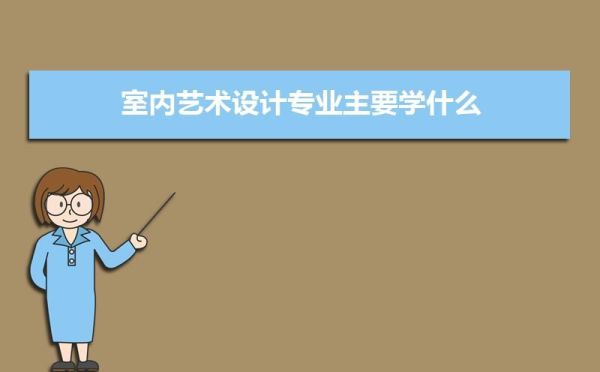 室内艺术设计专业主要学什么